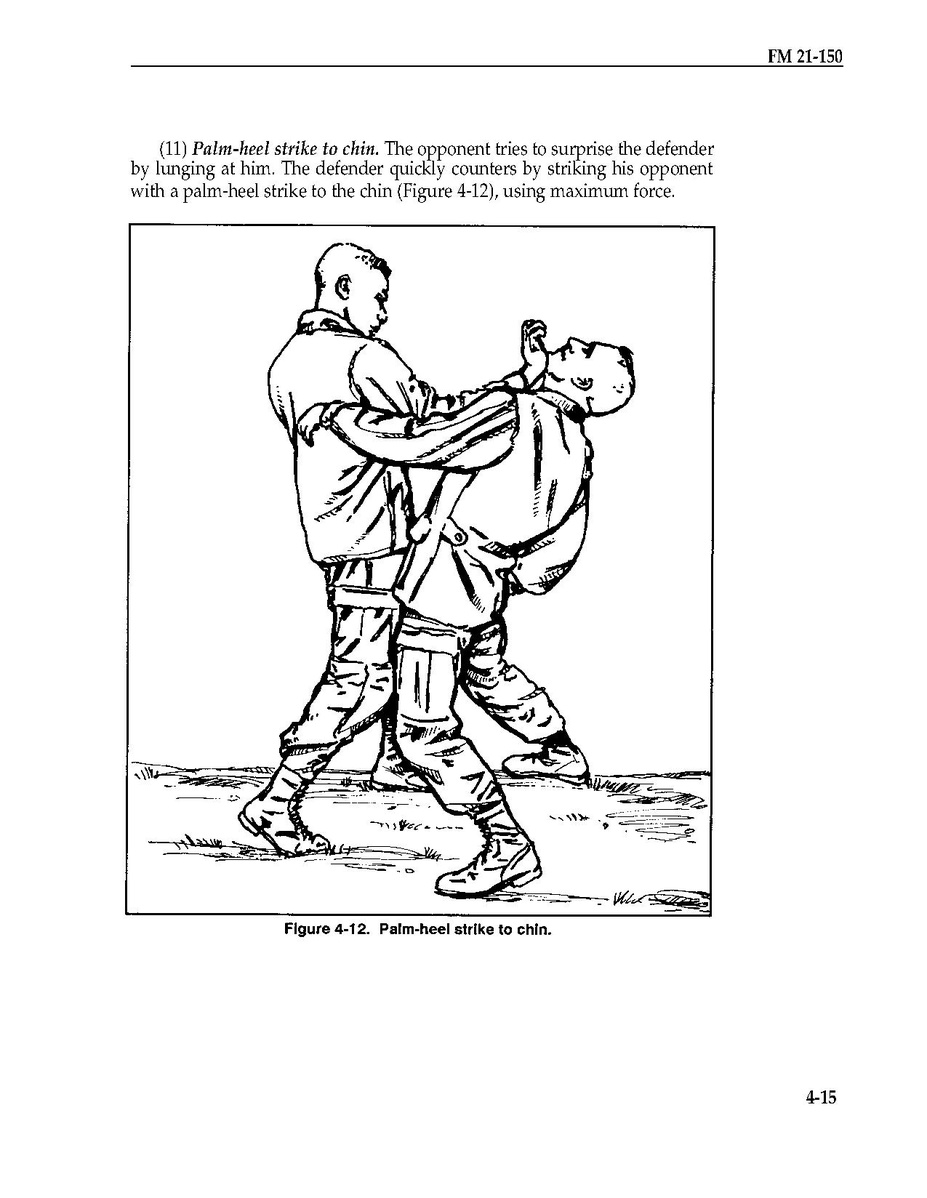 FM 21-150

(11) Palm-heel strike to chin. The opponent tries to surprise the defender by lunging at him. The defender quickly counters by striking his opponent with a palm-heel strike to the chin (Figure 4-12), using maximum force.

Figure 4-12. Palm-heel strike to chin.

4-15